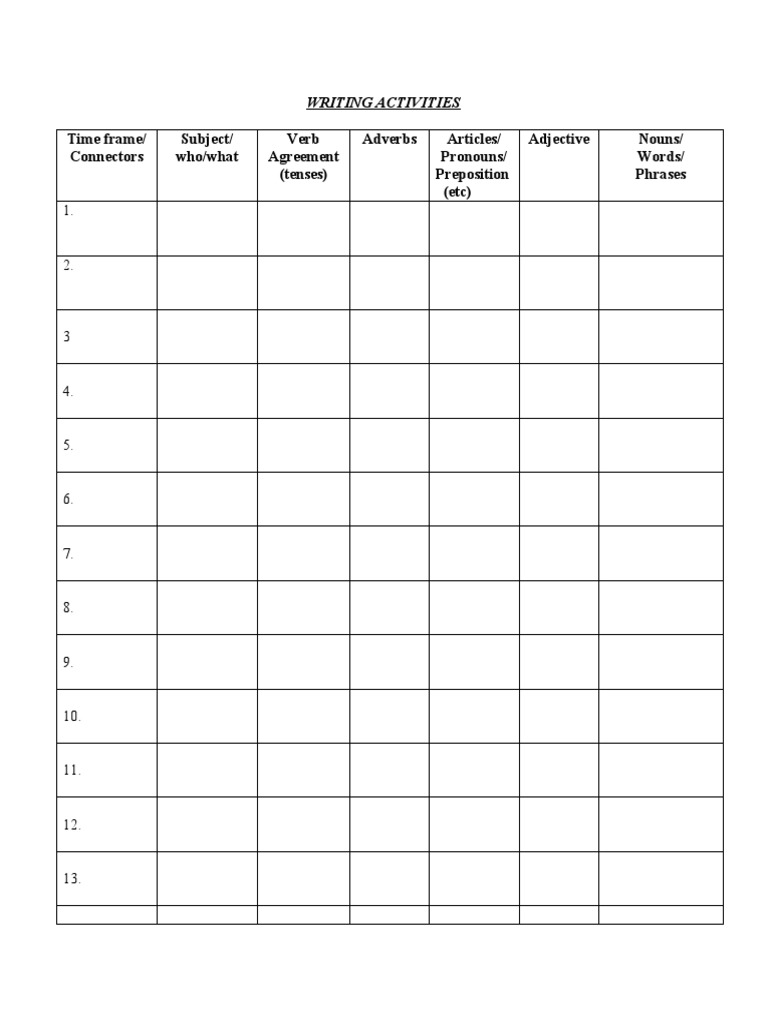 WRITING ACTIVITIES

| Time frame/ Connectors | Subject/ who/what | Verb Agreement (tenses) | Adverbs | Articles/ Pronouns/ Preposition (etc) | Adjective | Nouns/ Words/ Phrases |
|---|---|---|---|---|---|---|
| 1. | | | | | | |
| 2. | | | | | | |
| 3 | | | | | | |
| 4. | | | | | | |
| 5. | | | | | | |
| 6. | | | | | | |
| 7. | | | | | | |
| 8. | | | | | | |
| 9. | | | | | | |
| 10. | | | | | | |
| 11. | | | | | | |
| 12. | | | | | | |
| 13. | | | | | | |
| | | | | | | |